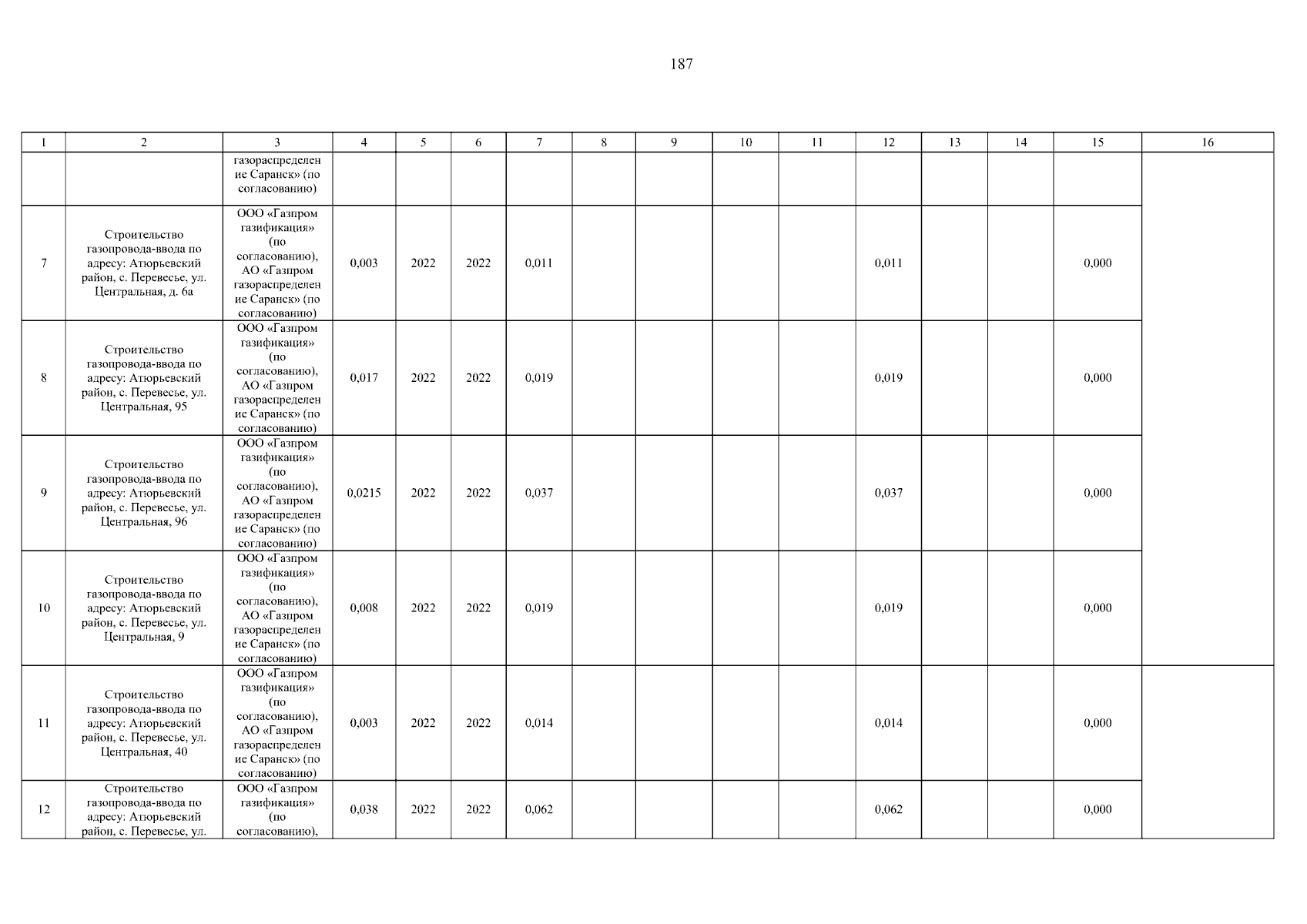 187

| 1 | 2 | 3 | 4 | 5 | 6 | 7 | 8 | 9 | 10 | 11 | 12 | 13 | 14 | 15 | 16 |
|---|---|---|---|---|---|---|---|---|---|---|---|---|---|---|---|
| | | газораспределение Саранск» (по согласованию) | | | | | | | | | | | | | |
| 7 | Строительство газопровода-ввода по адресу: Атюрьевский район, с. Перевесье, ул. Центральная, д. 6а | ООО «Газпром газификация» (по согласованию), АО «Газпром газораспределение Саранск» (по согласованию) | 0,003 | 2022 | 2022 | 0,011 | | | | | 0,011 | | | 0,000 | |
| 8 | Строительство газопровода-ввода по адресу: Атюрьевский район, с. Перевесье, ул. Центральная, 95 | ООО «Газпром газификация» (по согласованию), АО «Газпром газораспределение Саранск» (по согласованию) | 0,017 | 2022 | 2022 | 0,019 | | | | | 0,019 | | | 0,000 | |
| 9 | Строительство газопровода-ввода по адресу: Атюрьевский район, с. Перевесье, ул. Центральная, 96 | ООО «Газпром газификация» (по согласованию), АО «Газпром газораспределение Саранск» (по согласованию) | 0,0215 | 2022 | 2022 | 0,037 | | | | | 0,037 | | | 0,000 | |
| 10 | Строительство газопровода-ввода по адресу: Атюрьевский район, с. Перевесье, ул. Центральная, 9 | ООО «Газпром газификация» (по согласованию), АО «Газпром газораспределение Саранск» (по согласованию) | 0,008 | 2022 | 2022 | 0,019 | | | | | 0,019 | | | 0,000 | |
| 11 | Строительство газопровода-ввода по адресу: Атюрьевский район, с. Перевесье, ул. Центральная, 40 | ООО «Газпром газификация» (по согласованию), АО «Газпром газораспределение Саранск» (по согласованию) | 0,003 | 2022 | 2022 | 0,014 | | | | | 0,014 | | | 0,000 | |
| 12 | Строительство газопровода-ввода по адресу: Атюрьевский район, с. Перевесье, ул. | ООО «Газпром газификация» (по согласованию), | 0,038 | 2022 | 2022 | 0,062 | | | | | 0,062 | | | 0,000 | |